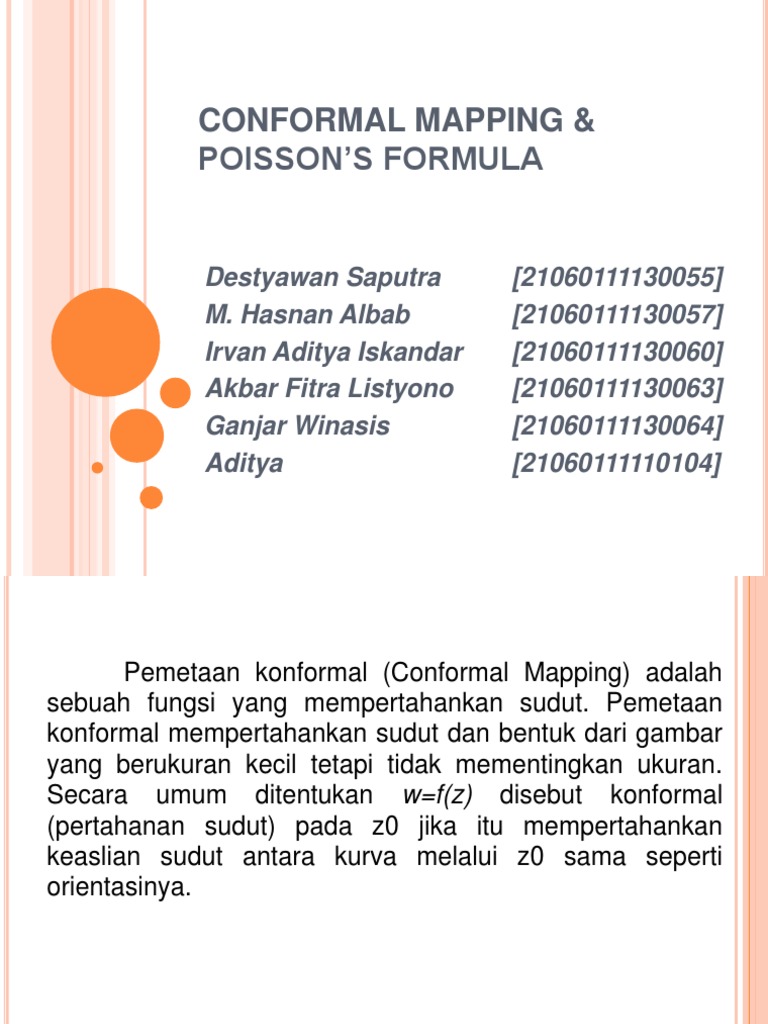 CONFORMAL MAPPING & POISSON'S FORMULA

Destyawan Saputra [21060111130055]
M. Hasnan Albab [21060111130057]
Irvan Aditya Iskandar [21060111130060]
Akbar Fitra Listyono [21060111130063]
Ganjar Winasis [21060111130064]
Aditya [21060111110104]

Pemetaan konformal (Conformal Mapping) adalah sebuah fungsi yang mempertahankan sudut. Pemetaan konformal mempertahankan sudut dan bentuk dari gambar yang berukuran kecil tetapi tidak mementingkan ukuran. Secara umum ditentukan $w=f(z)$ disebut konformal (pertahanan sudut) pada z0 jika itu mempertahankan keaslian sudut antara kurva melalui z0 sama seperti orientasinya.